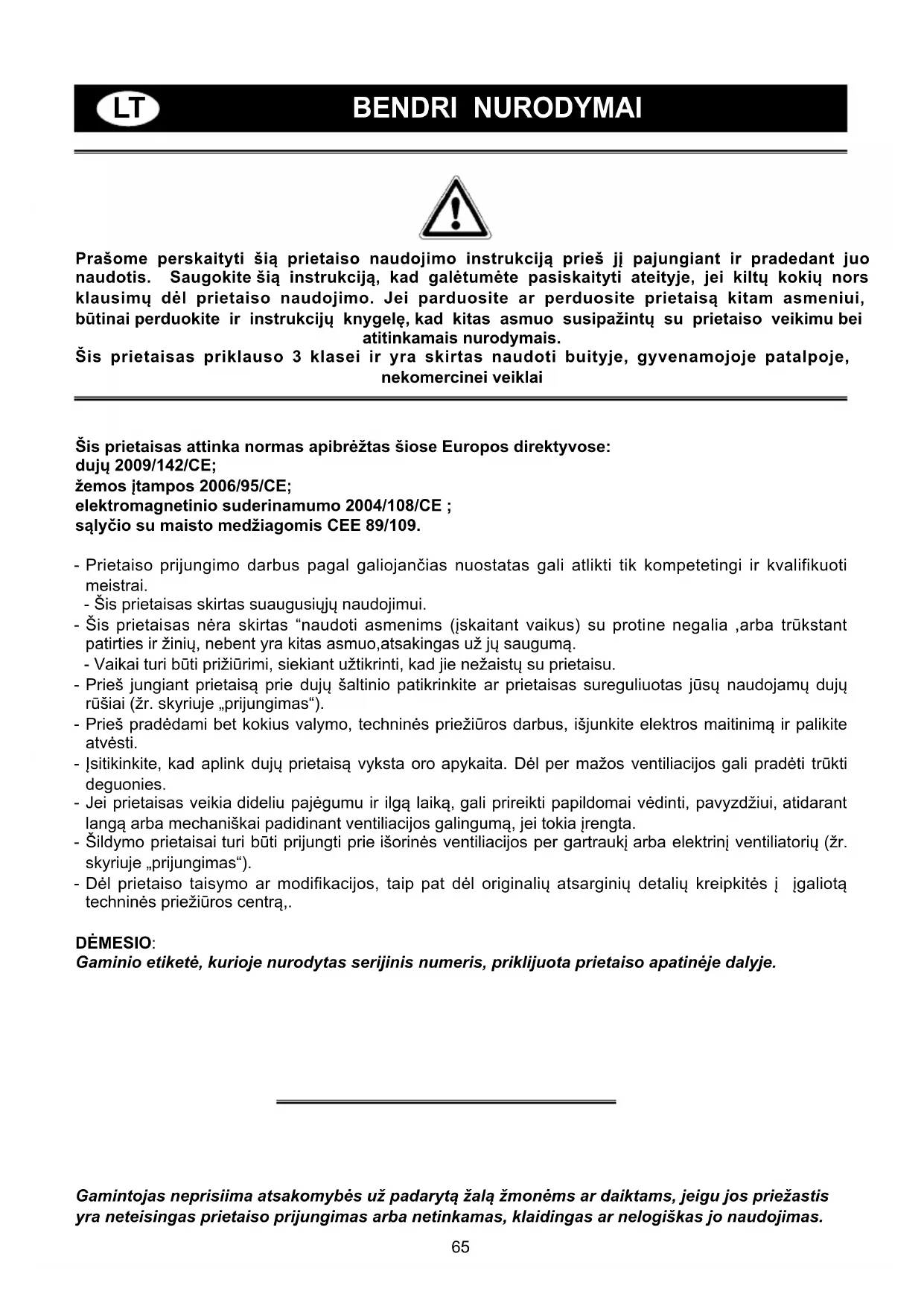 LT

BENDRI NURODYMAI

Prašome perskaityti šią prietaiso naudojimo instrukciją prieš jį pajungiant ir pradedant juo naudotis. Saugokite šią instrukciją, kad galėtumėte pasiskaityti ateityje, jei kiltų kokių nors klausimų dėl prietaiso naudojimo. Jei parduosite ar perduosite prietaisą kitam asmeniui, būtinai perduokite ir instrukcijų knygelę, kad kitas asmuo susipažintų su prietaiso veikimu bei atitinkamais nurodymais.
Šis prietaisas priklauso 3 klasei ir yra skirtas naudoti buityje, gyvenamojoje patalpoje, nekomercinei veiklai

Šis prietaisas attinka normas apibrėžtas šiose Europos direktyvose:
dujų 2009/142/CE;
žemos įtampos 2006/95/CE;
elektromagnetinio suderinamumo 2004/108/CE ;
sąlyčio su maisto medžiagomis CEE 89/109.

- Prietaiso prijungimo darbus pagal galiojančias nuostatas gali atlikti tik kompetetingi ir kvalifikuoti meistrai.
- Šis prietaisas skirtas suaugusiųjų naudojimui.
- Šis prietaisas nėra skirtas “naudoti asmenims (įskaitant vaikus) su protine negalia ,arba trūkstant patirties ir žinių, nebent yra kitas asmuo,atsakingas už jų saugumą.
- Vaikai turi būti prižiūrimi, siekiant užtikrinti, kad jie nežaistų su prietaisu.
- Prieš jungiant prietaisą prie dujų šaltinio patikrinkite ar prietaisas sureguliuotas jūsų naudojamų dujų rūšiai (žr. skyriuje „prijungimas“).
- Prieš pradėdami bet kokius valymo, techninės priežiūros darbus, išjunkite elektros maitinimą ir palikite atvėsti.
- Įsitikinkite, kad aplink dujų prietaisą vyksta oro apykaita. Dėl per mažos ventiliacijos gali pradėti trūkti deguonies.
- Jei prietaisas veikia dideliu pajėgumu ir ilgą laiką, gali prireikti papildomai vėdinti, pavyzdžiui, atidarant langą arba mechaniškai padidinant ventiliacijos galingumą, jei tokia įrengta.
- Šildymo prietaisai turi būti prijungti prie išorinės ventiliacijos per gartraukį arba elektrinį ventiliatorių (žr. skyriuje „prijungimas“).
- Dėl prietaiso taisymo ar modifikacijos, taip pat dėl originalių atsarginių detalių kreipkitės į įgaliotą techninės priežiūros centrą,.

DĖMESIO:
Gaminio etiketė, kurioje nurodytas serijinis numeris, priklijuota prietaiso apatinėje dalyje.

Gamintojas neprisiima atsakomybės už padarytą žalą žmonėms ar daiktams, jeigu jos priežastis yra neteisingas prietaiso prijungimas arba netinkamas, klaidingas ar nelogiškas jo naudojimas.

65